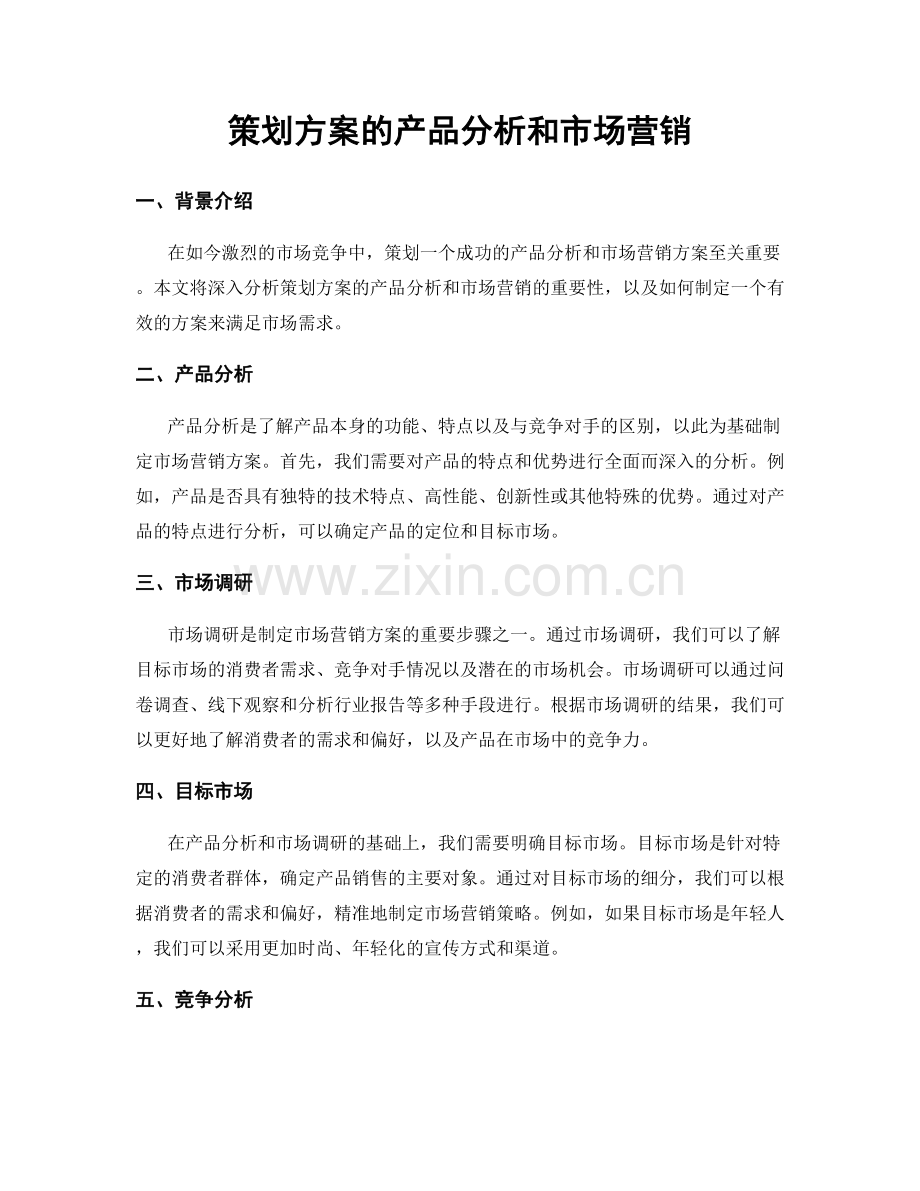 策划方案的产品分析和市场营销

一、背景介绍

在如今激烈的市场竞争中，策划一个成功的产品分析和市场营销方案至关重要。本文将深入分析策划方案的产品分析和市场营销的重要性，以及如何制定一个有效的方案来满足市场需求。

二、产品分析

产品分析是了解产品本身的功能、特点以及与竞争对手的区别，以此为基础制定市场营销方案。首先，我们需要对产品的特点和优势进行全面而深入的分析。例如，产品是否具有独特的技术特点、高性能、创新性或其他特殊的优势。通过对产品的特点进行分析，可以确定产品的定位和目标市场。

www.zixin.com.cn

三、市场调研

市场调研是制定市场营销方案的重要步骤之一。通过市场调研，我们可以了解目标市场的消费者需求、竞争对手情况以及潜在的市场机会。市场调研可以通过问卷调查、线下观察和分析行业报告等多种手段进行。根据市场调研的结果，我们可以更好地了解消费者的需求和偏好，以及产品在市场中的竞争力。

四、目标市场

在产品分析和市场调研的基础上，我们需要明确目标市场。目标市场是针对特定的消费者群体，确定产品销售的主要对象。通过对目标市场的细分，我们可以根据消费者的需求和偏好，精准地制定市场营销策略。例如，如果目标市场是年轻人，我们可以采用更加时尚、年轻化的宣传方式和渠道。

五、竞争分析